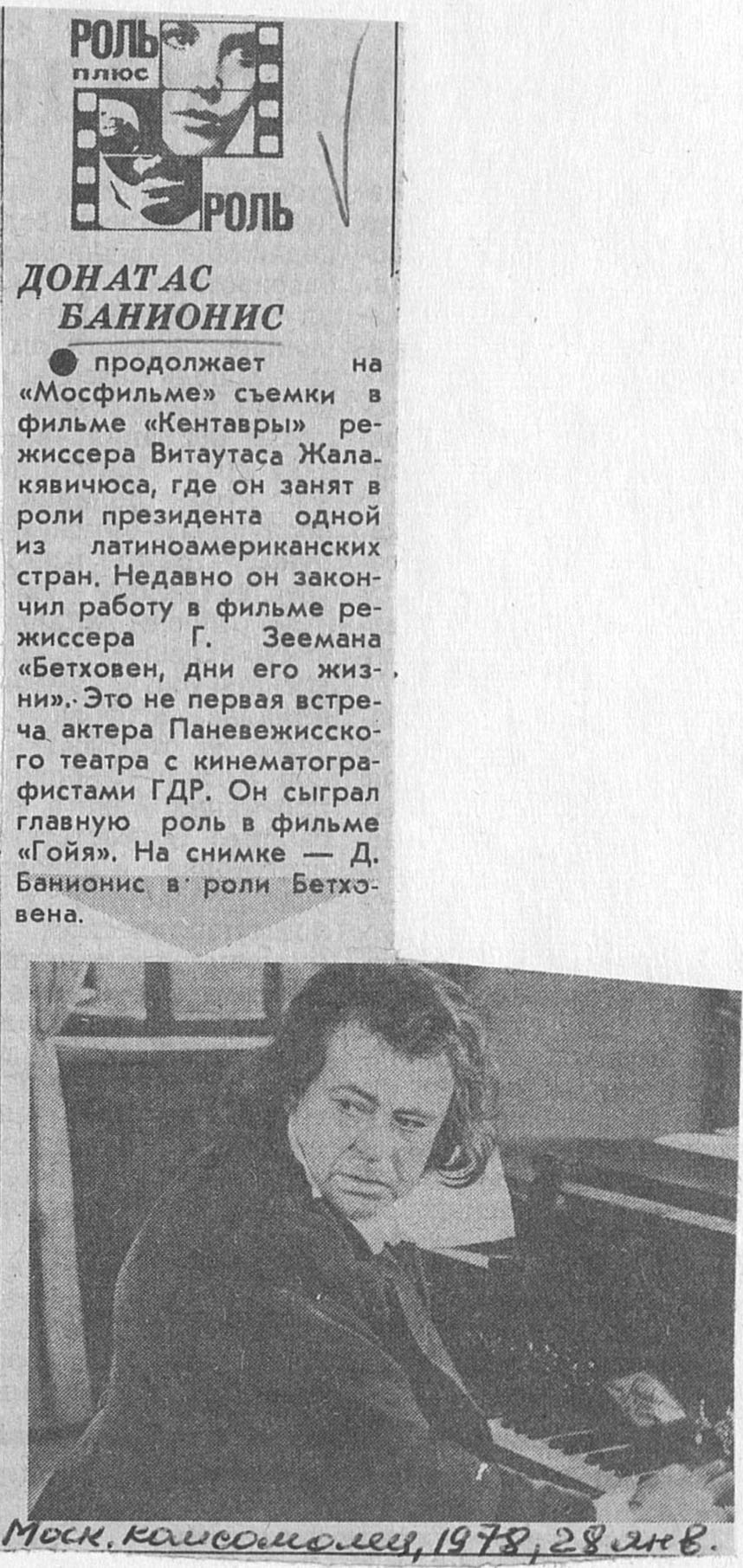 РОЛЬ
плюс
РОЛЬ

ДОНАТАС БАНИОНИС

• продолжает на «Мосфильме» съемки в фильме «Кентавры» режиссера Витаутаса Жалакявичюса, где он занят в роли президента одной из латиноамериканских стран. Недавно он закончил работу в фильме режиссера Г. Зеемана «Бетховен, дни его жизни». Это не первая встреча актера Паневежисского театра с кинематографистами ГДР. Он сыграл главную роль в фильме «Гойя». На снимке — Д. Банионис в роли Бетховена.

Моск. комсомолец, 1978, 28 янв.